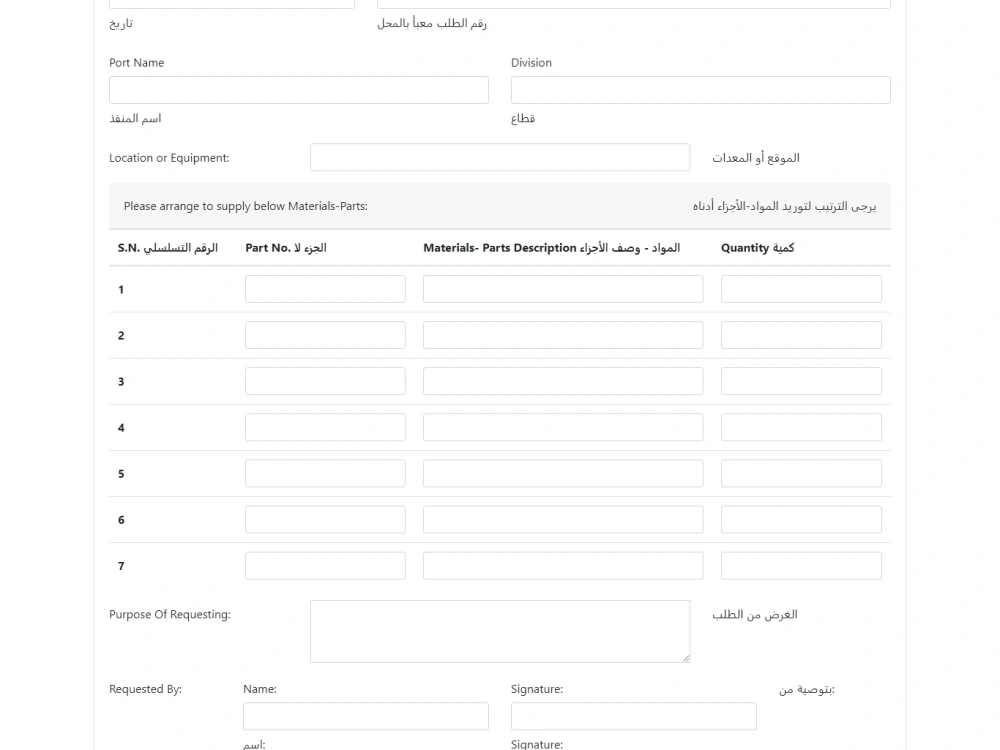 تاريخ

رقم الطلب معبأ بالمحل

Port Name

اسم المنفذ

Division

قطاع

Location or Equipment:

الموقع أو المعدات

Please arrange to supply below Materials-Parts:

يرجى الترتيب لتوريد المواد-الأجزاء أدناه

| S.N. الرقم التسلسلي | Part No. الجزء لا | Materials- Parts Description المواد - وصف الأجزاء | Quantity كمية |
|---|---|---|---|
| 1 | | | |
| 2 | | | |
| 3 | | | |
| 4 | | | |
| 5 | | | |
| 6 | | | |
| 7 | | | |

Purpose Of Requesting:

الغرض من الطلب

Requested By:

Name:

Signature:

بتوصية من:

اسم:

Signature: